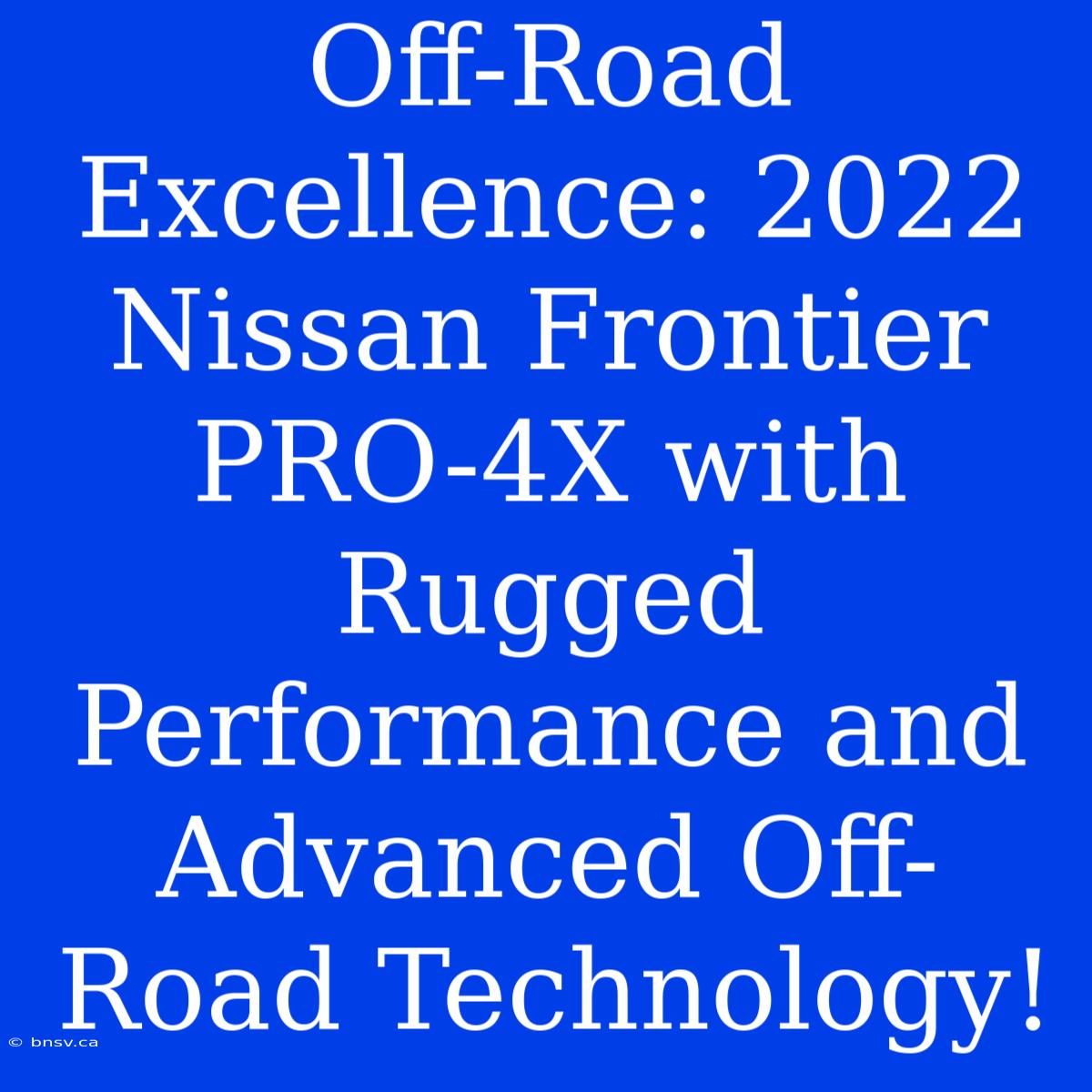 Off-Road Excellence: 2022 Nissan Frontier PRO-4X with Rugged Performance and Advanced Off-Road Technology!

© bnsv.ca